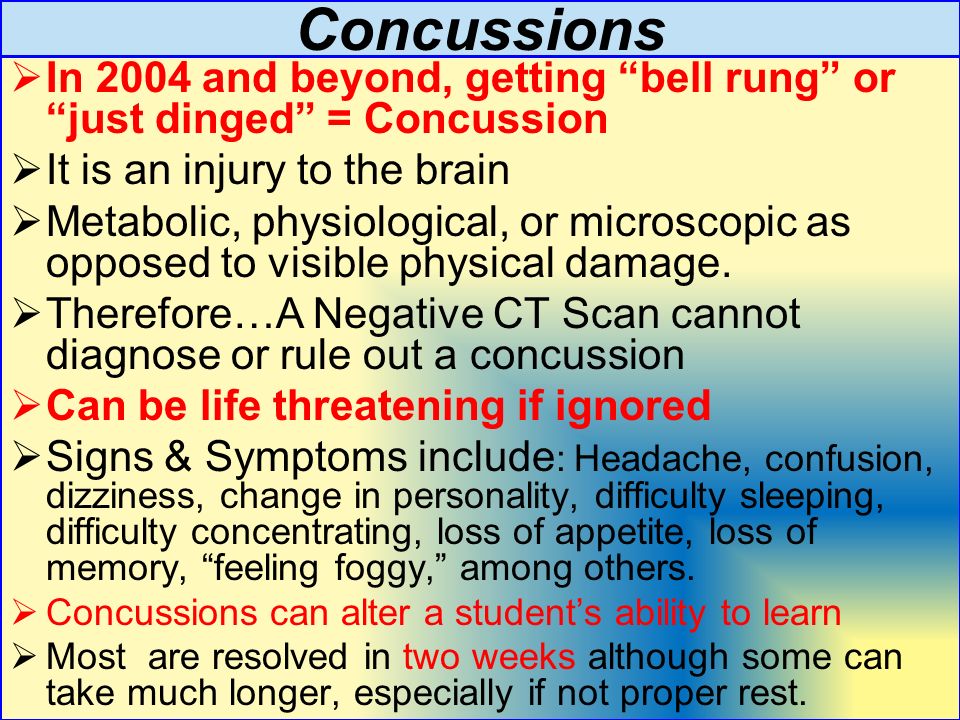 Concussions

➢ In 2004 and beyond, getting “bell rung” or “just dinged” = Concussion

➢ It is an injury to the brain

➢ Metabolic, physiological, or microscopic as opposed to visible physical damage.

➢ Therefore…A Negative CT Scan cannot diagnose or rule out a concussion

➢ Can be life threatening if ignored

➢ Signs & Symptoms include: Headache, confusion, dizziness, change in personality, difficulty sleeping, difficulty concentrating, loss of appetite, loss of memory, “feeling foggy,” among others.

➢ Concussions can alter a student’s ability to learn

➢ Most are resolved in two weeks although some can take much longer, especially if not proper rest.